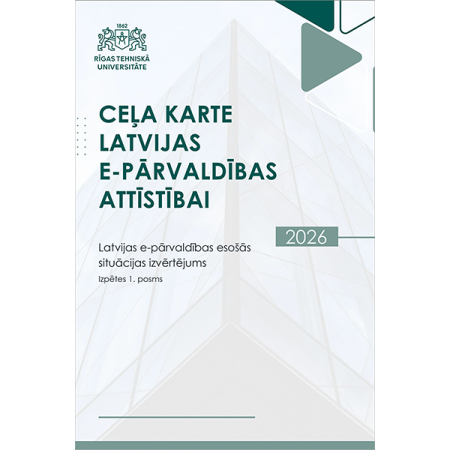 1862
RĪGAS TEHNISKĀ UNIVERSITĀTE

CEĻA KARTE LATVIJAS E-PĀRVALDĪBAS ATTĪSTĪBAI

2026

Latvijas e-pārvaldības esošās situācijas izvērtējums

Izpētes 1. posms